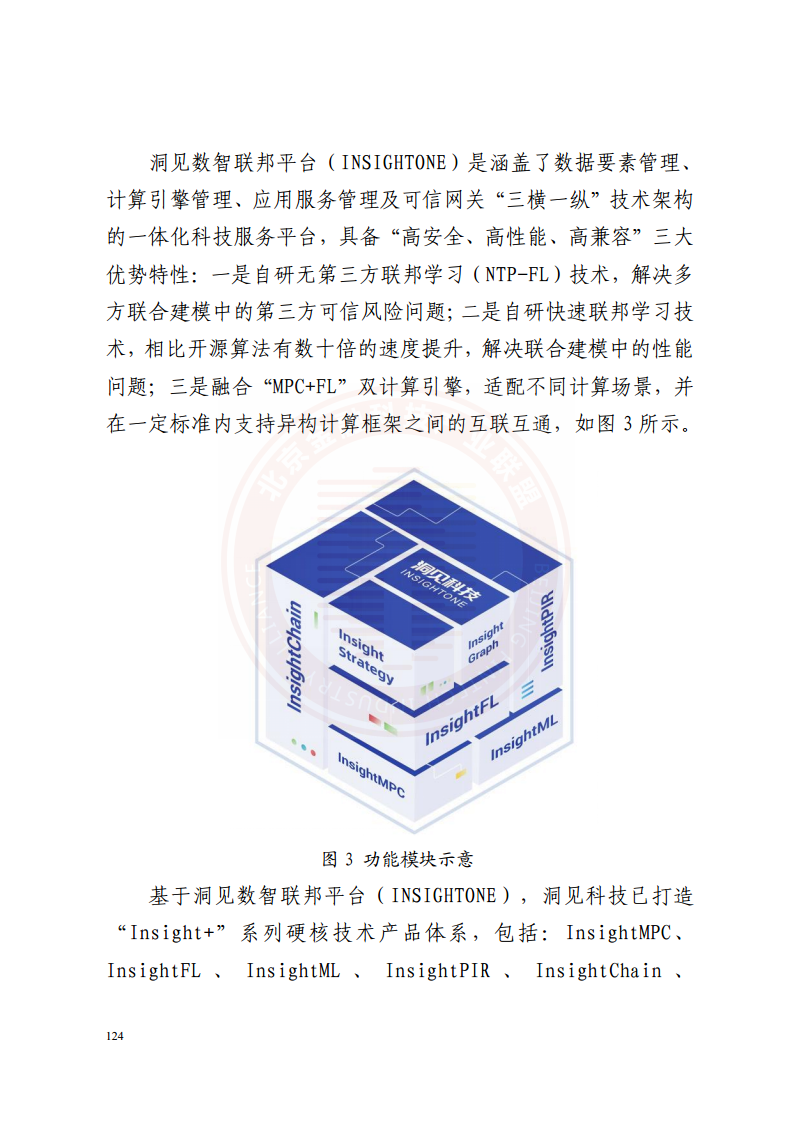 洞见数智联邦平台（INSIGHTONE）是涵盖了数据要素管理、计算引擎管理、应用服务管理及可信网关“三横一纵”技术架构的一体化科技服务平台，具备“高安全、高性能、高兼容”三大优势特性：一是自研无第三方联邦学习（NTP-FL）技术，解决多方联合建模中的第三方可信风险问题；二是自研快速联邦学习技术，相比开源算法有数十倍的速度提升，解决联合建模中的性能问题；三是融合“MPC+FL”双计算引擎，适配不同计算场景，并在一定标准内支持异构计算框架之间的互联互通，如图 3 所示。

洞见科技
INSIGHTONE
InsightChain
Insight Strategy
Insight Graph
InsightPIR
InsightFL
InsightML
InsightMPC

图 3 功能模块示意

基于洞见数智联邦平台（INSIGHTONE），洞见科技已打造“Insight+”系列硬核技术产品体系，包括：InsightMPC、InsightFL 、 InsightML 、 InsightPIR 、 InsightChain 、

124